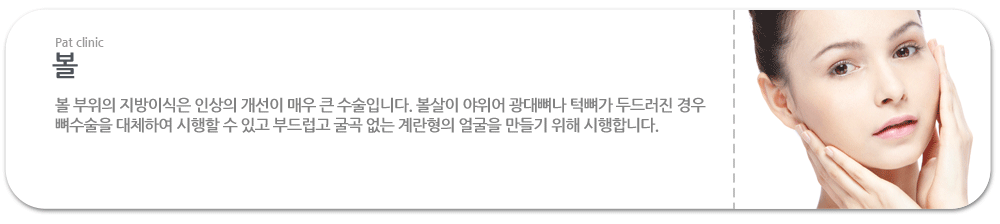 Pat clinic
볼

볼 부위의 지방이식은 인상의 개선이 매우 큰 수술입니다. 볼살이 야위어 광대뼈나 턱뼈가 두드러진 경우 뼈수술을 대체하여 시행할 수 있고 부드럽고 굴곡 없는 계란형의 얼굴을 만들기 위해 시행합니다.